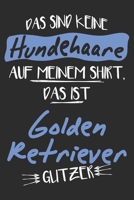 DAS SIND KEINE
Hundehaare
AUF MEINEM SHIRT.
DAS IST
Golden
Retriever
GLITZER